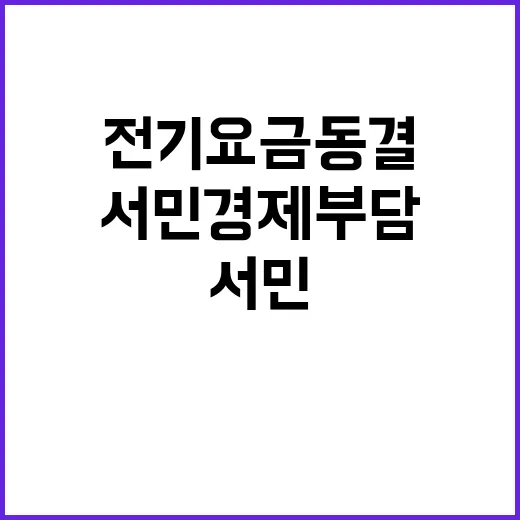 전기요금동결
서민경제부담
서민